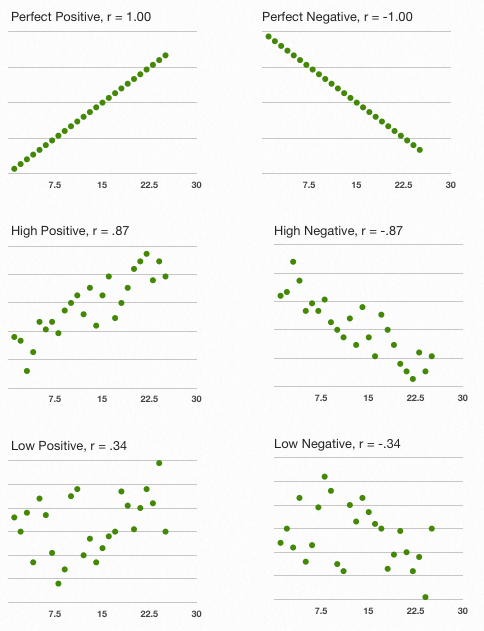 Perfect Positive, r = 1.00

7.5 15 22.5 30

Perfect Negative, r = -1.00

7.5 15 22.5 30

High Positive, r = .87

7.5 15 22.5 30

High Negative, r = -.87

7.5 15 22.5 30

Low Positive, r = .34

7.5 15 22.5 30

Low Negative, r = -.34

7.5 15 22.5 30